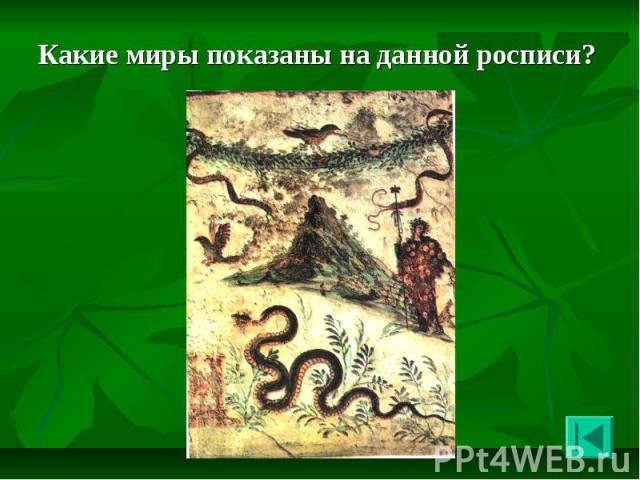 Какие миры показаны на данной росписи?

PPt4WEB.ru